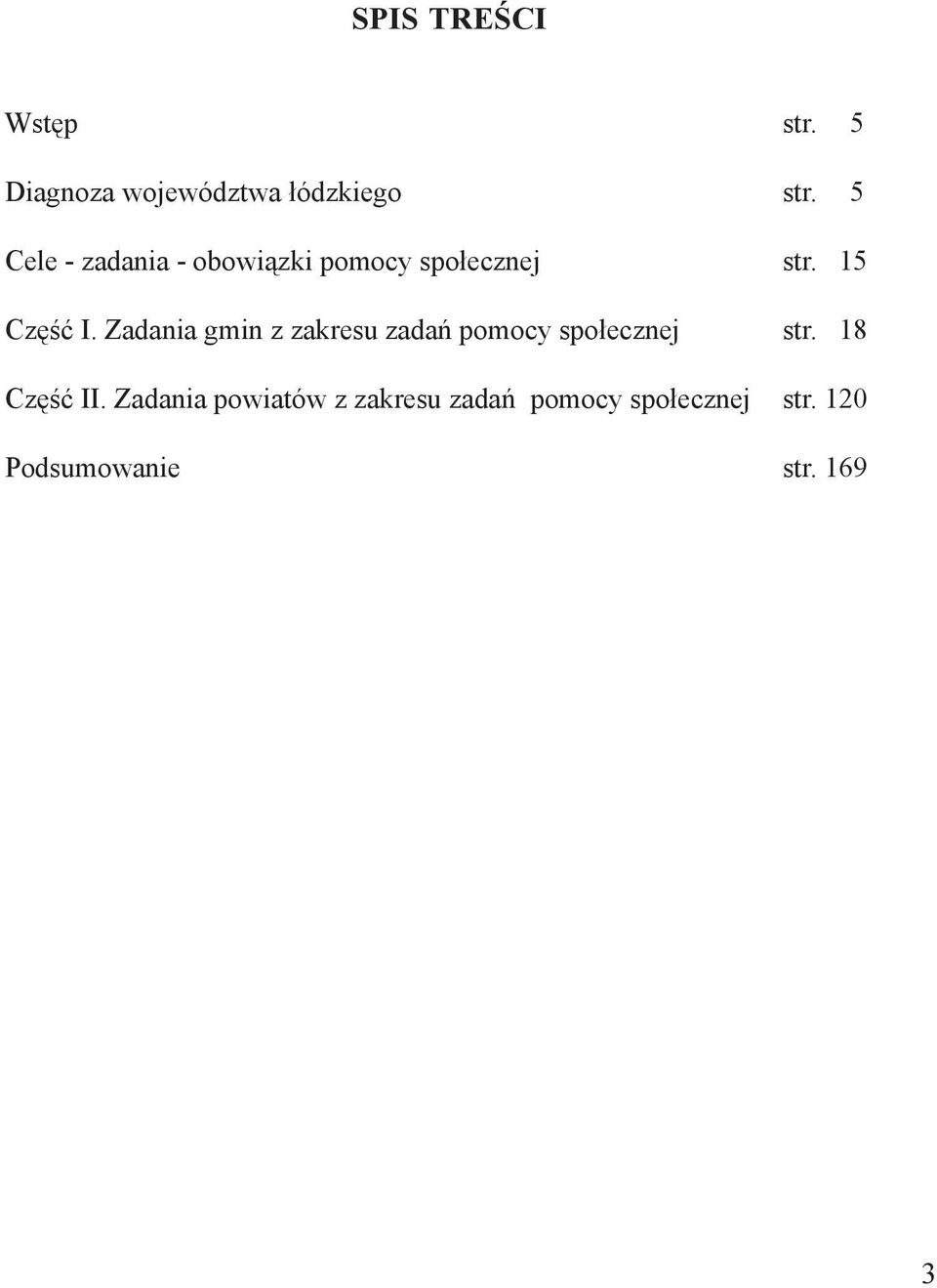 SPIS TREŚCI

Wstęp str. 5

Diagnoza województwa łódzkiego str. 5

Cele - zadania - obowiązki pomocy społecznej str. 15

Część I. Zadania gmin z zakresu zadań pomocy społecznej str. 18

Część II. Zadania powiatów z zakresu zadań pomocy społecznej str. 120

Podsumowanie str. 169

3